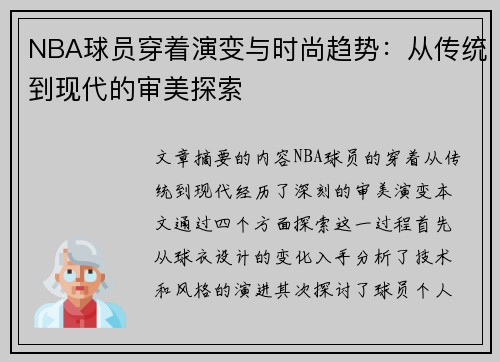 NBA球员穿着演变与时尚趋势：从传统到现代的审美探索

文章摘要的内容NBA球员的穿着从传统到现代经历了深刻的审美演变本文通过四个方面探索这一过程首先从球衣设计的变化入手分析了技术和风格的演进其次探讨了球员个人